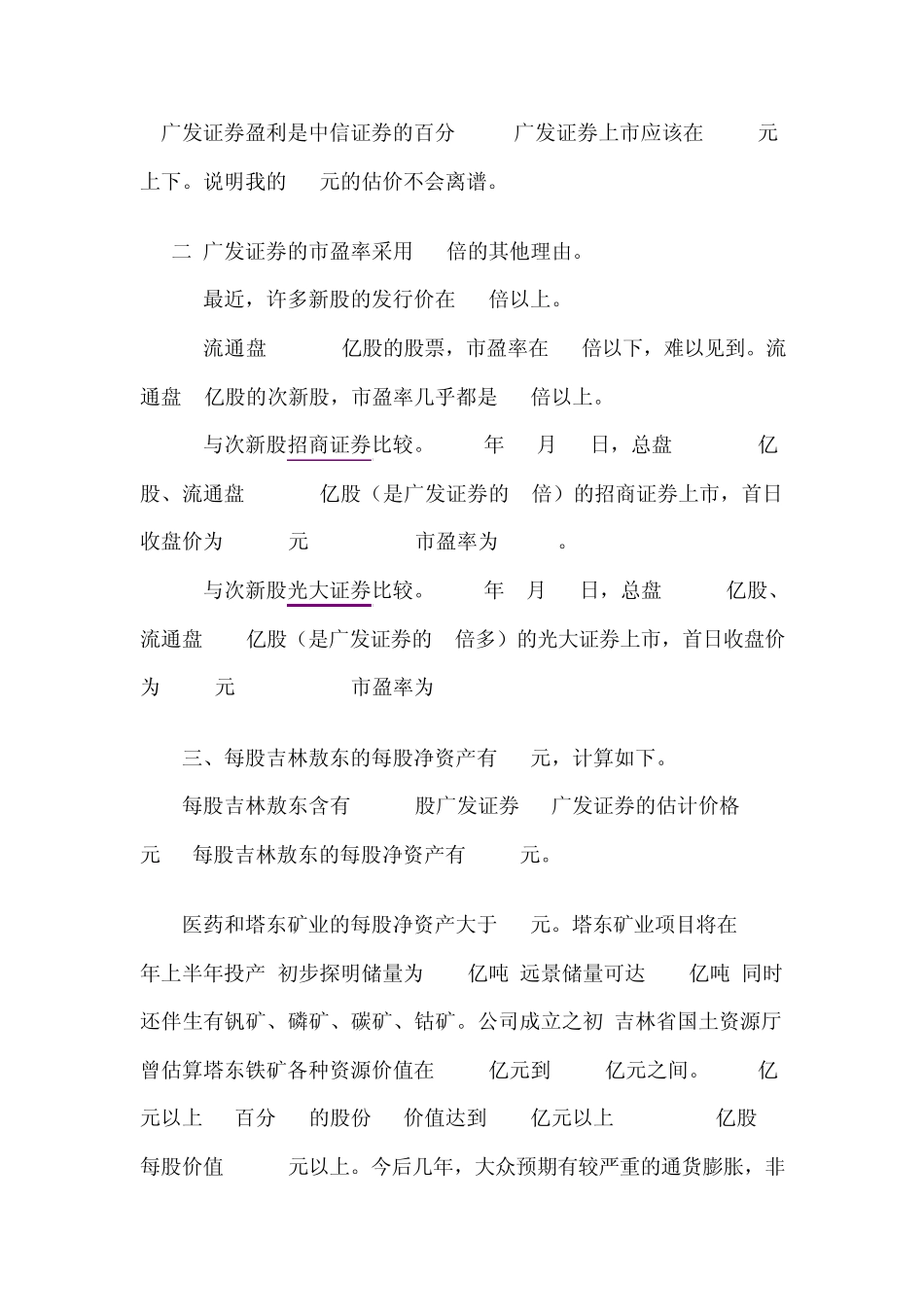 广发证券盈利是中信证券的百分 广发证券上市应该在 元上下。说明我的 元的估价不会离谱。

二 广发证券的市盈率采用 倍的其他理由。

最近，许多新股的发行价在 倍以上。

流通盘 亿股的股票，市盈率在 倍以下，难以见到。流通盘 亿股的次新股，市盈率几乎都是 倍以上。

与次新股招商证券比较。 年 月 日，总盘 亿股、流通盘 亿股（是广发证券的 倍）的招商证券上市，首日收盘价为 元 市盈率为 。

与次新股光大证券比较。 年 月 日，总盘 亿股、流通盘 亿股（是广发证券的 倍多）的光大证券上市，首日收盘价为 元 市盈率为

三、每股吉林敖东的每股净资产有 元，计算如下。

每股吉林敖东含有 股广发证券 广发证券的估计价格 元 每股吉林敖东的每股净资产有 元。

医药和塔东矿业的每股净资产大于 元。塔东矿业项目将在 年上半年投产 初步探明储量为 亿吨 远景储量可达 亿吨 同时还伴生有钒矿、磷矿、碳矿、钴矿。公司成立之初 吉林省国土资源厅曾估算塔东铁矿各种资源价值在 亿元到 亿元之间。 亿元以上 百分 的股份 价值达到 亿元以上 亿股 每股价值 元以上。今后几年，大众预期有较严重的通货膨胀，非